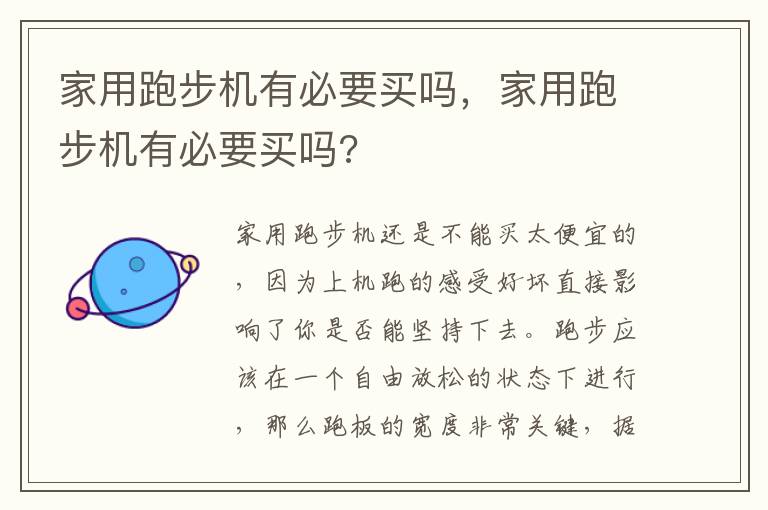 家用跑步机有必要买吗，家用跑步机有必要买吗?

家用跑步机还是不能买太便宜的，因为上机跑的感受好坏直接影响了你是否能坚持下去。跑步应该在一个自由放松的状态下进行，那么跑板的宽度非常关键，据